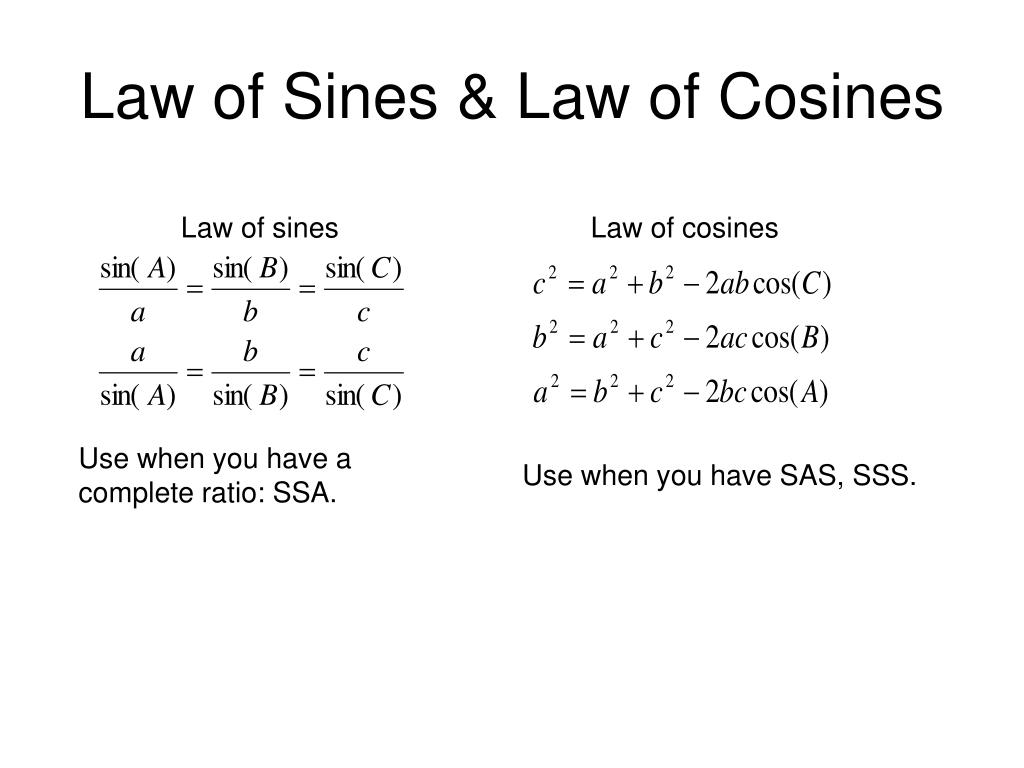 Law of Sines & Law of Cosines

Law of sines

$\frac{\sin(A)}{a} = \frac{\sin(B)}{b} = \frac{\sin(C)}{c}$

$\frac{a}{\sin(A)} = \frac{b}{\sin(B)} = \frac{c}{\sin(C)}$

Use when you have a complete ratio: SSA.

Law of cosines

$c^2 = a^2 + b^2 - 2ab\cos(C)$

$b^2 = a^2 + c^2 - 2ac\cos(B)$

$a^2 = b^2 + c^2 - 2bc\cos(A)$

Use when you have SAS, SSS.